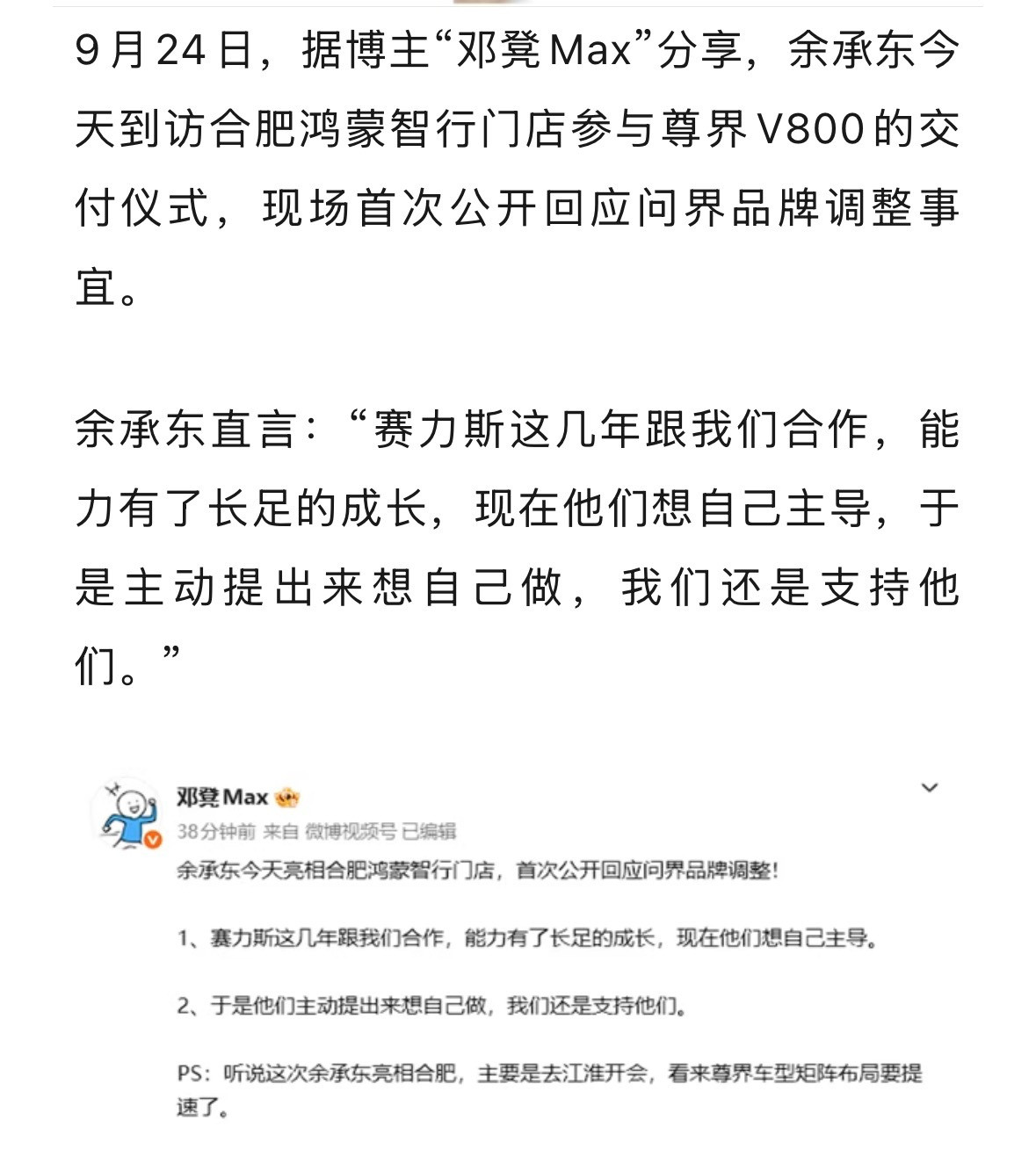 9月24日，据博主“邓凳Max”分享，余承东今天到访合肥鸿蒙智行门店参与尊界V800的交付仪式，现场首次公开回应问界品牌调整事宜。

余承东直言：“赛力斯这几年跟我们合作，能力有了长足的成长，现在他们想自己主导，于是主动提出来想自己做，我们还是支持他们。”

邓凳Max
38分钟前 来自 微博视频号 已编辑
余承东今天亮相合肥鸿蒙智行门店，首次公开回应问界品牌调整！

1、赛力斯这几年跟我们合作，能力有了长足的成长，现在他们想自己主导。

2、于是他们主动提出来想自己做，我们还是支持他们。

PS：听说这次余承东亮相合肥，主要是去江淮开会，看来尊界车型矩阵布局要提速了。